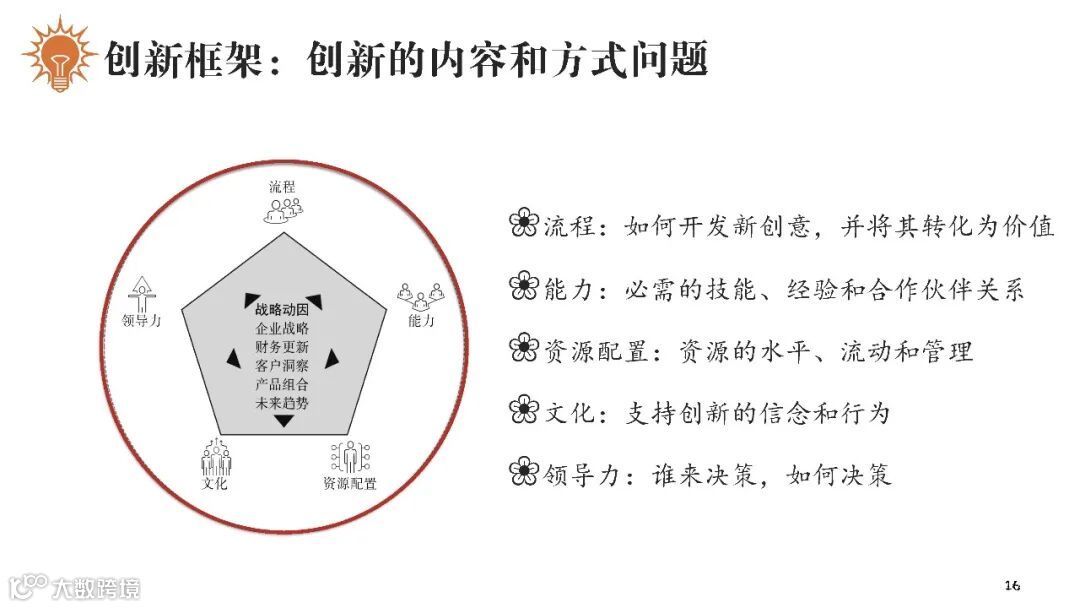 创新框架：创新的内容和方式问题

流程

领导力

能力

战略动因
企业战略
财务更新
客户洞察
产品组合
未来趋势

文化

资源配置

流程：如何开发新创意，并将其转化为价值

能力：必需的技能、经验和合作伙伴关系

资源配置：资源的水平、流动和管理

文化：支持创新的信念和行为

领导力：谁来决策，如何决策

大数跨境

16